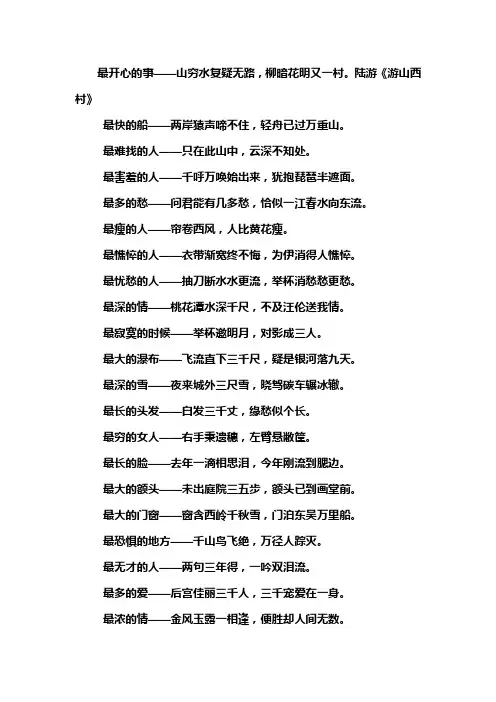 最开心的事——山穷水复疑无路，柳暗花明又一村。陆游《游山西村》

最快的船——两岸猿声啼不住，轻舟已过万重山。

最难找的人——只在此山中，云深不知处。

最害羞的人——千呼万唤始出来，犹抱琵琶半遮面。

最多的愁——问君能有几多愁，恰似一江春水向东流。

最瘦的人——帘卷西风，人比黄花瘦。

最憔悴的人——衣带渐宽终不悔，为伊消得人憔悴。

最忧愁的人——抽刀断水水更流，举杯消愁愁更愁。

最深的情——桃花潭水深千尺，不及汪伦送我情。

最寂寞的时候——举杯邀明月，对影成三人。

最大的瀑布——飞流直下三千尺，疑是银河落九天。

最深的雪——夜来城外三尺雪，晓驾碳车辗冰辙。

最长的头发——白发三千丈，缘愁似个长。

最穷的女人——右手秉遗穗，左臂悬敝筐。

最长的脸——去年一滴相思泪，今年刚流到腮边。

最大的额头——未出庭院三五步，额头已到画堂前。

最大的门窗——窗含西岭千秋雪，门泊东吴万里船。

最恐惧的地方——千山鸟飞绝，万径人踪灭。

最无才的人——两句三年得，一吟双泪流。

最多的爱——后宫佳丽三千人，三千宠爱在一身。

最浓的情——金风玉露一相逢，便胜却人间无数。